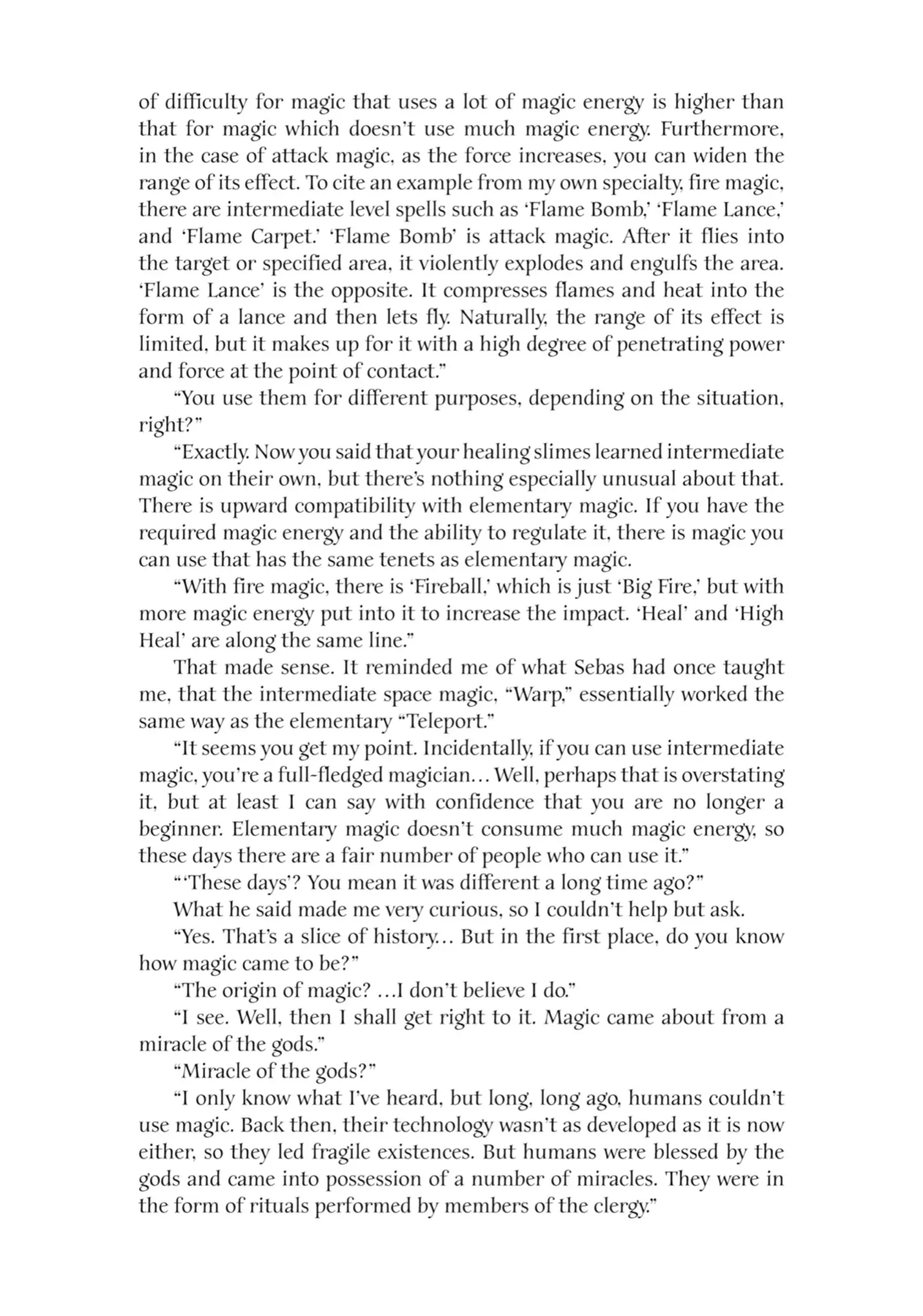 of difficulty for magic that uses a lot of magic energy is higher than that for magic which doesn't use much magic energy. Furthermore, in the case of attack magic, as the force increases, you can widen the range of its effect. To cite an example from my own specialty, fire magic, there are intermediate level spells such as 'Flame Bomb,' 'Flame Lance,' and 'Flame Carpet.' 'Flame Bomb' is attack magic. After it flies into the target or specified area, it violently explodes and engulfs the area. 'Flame Lance' is the opposite. It compresses flames and heat into the form of a lance and then lets fly. Naturally, the range of its effect is limited, but it makes up for it with a high degree of penetrating power and force at the point of contact."

"You use them for different purposes, depending on the situation, right?"

"Exactly. Now you said that your healing slimes learned intermediate magic on their own, but there's nothing especially unusual about that. There is upward compatibility with elementary magic. If you have the required magic energy and the ability to regulate it, there is magic you can use that has the same tenets as elementary magic.

"With fire magic, there is 'Fireball,' which is just 'Big Fire,' but with more magic energy put into it to increase the impact. 'Heal' and 'High Heal' are along the same line."

That made sense. It reminded me of what Sebas had once taught me, that the intermediate space magic, "Warp," essentially worked the same way as the elementary "Teleport."

"It seems you get my point. Incidentally, if you can use intermediate magic, you're a full-fledged magician… Well, perhaps that is overstating it, but at least I can say with confidence that you are no longer a beginner. Elementary magic doesn't consume much magic energy, so these days there are a fair number of people who can use it."

"'These days'? You mean it was different a long time ago?"

What he said made me very curious, so I couldn't help but ask.

"Yes. That's a slice of history… But in the first place, do you know how magic came to be?"

"The origin of magic? …I don't believe I do."

"I see. Well, then I shall get right to it. Magic came about from a miracle of the gods."

"Miracle of the gods?"

"I only know what I've heard, but long, long ago, humans couldn't use magic. Back then, their technology wasn't as developed as it is now either, so they led fragile existences. But humans were blessed by the gods and came into possession of a number of miracles. They were in the form of rituals performed by members of the clergy."